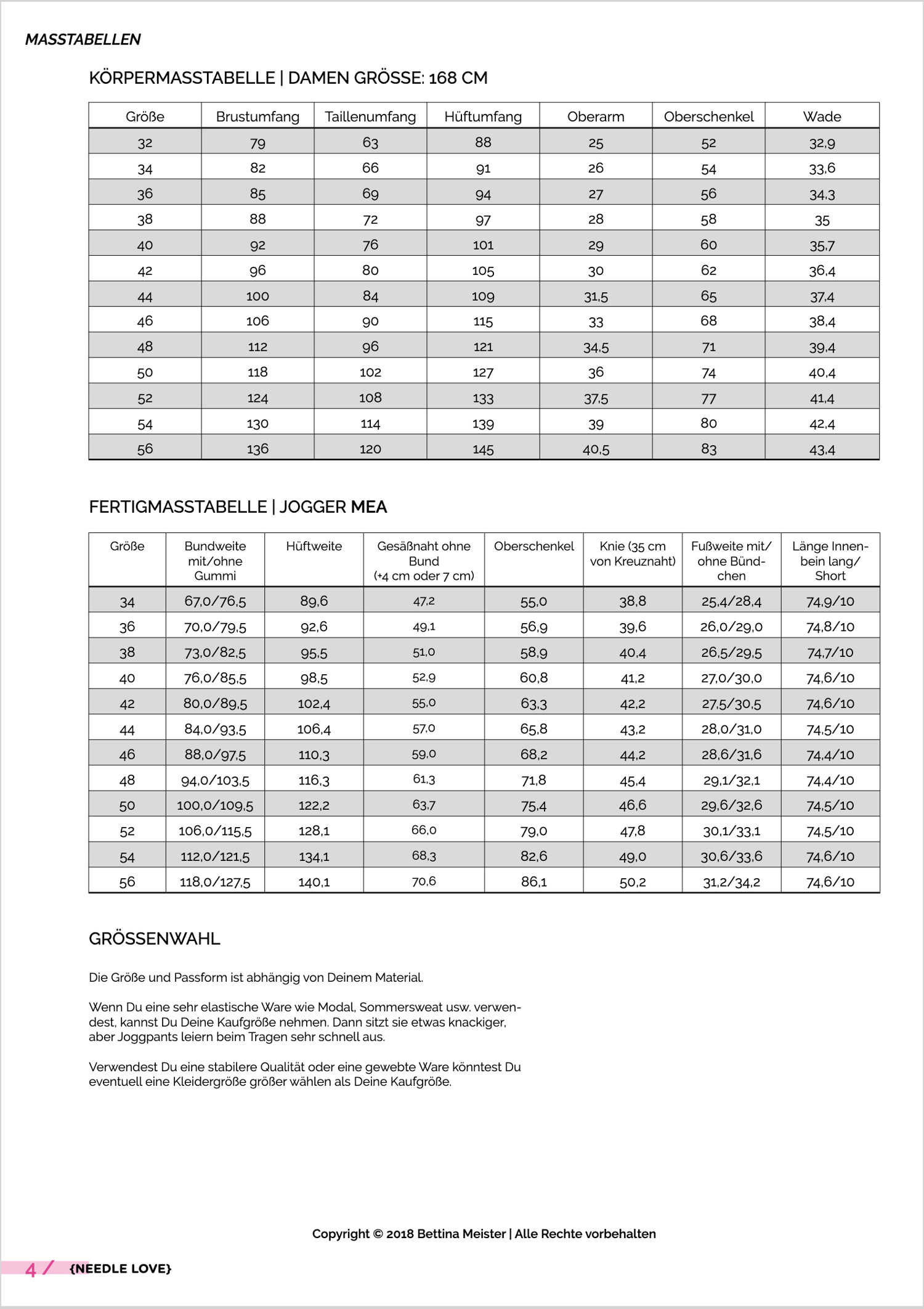 MASSTABELLEN

KÖRPERMASSTABELLE | DAMEN GRÖSSE: 168 CM

| Größe | Brustumfang | Taillenumfang | Hüftumfang | Oberarm | Oberschenkel | Wade |
|---|---|---|---|---|---|---|
| 32 | 79 | 63 | 88 | 25 | 52 | 32,9 |
| 34 | 82 | 66 | 91 | 26 | 54 | 33,6 |
| 36 | 85 | 69 | 94 | 27 | 56 | 34,3 |
| 38 | 88 | 72 | 97 | 28 | 58 | 35 |
| 40 | 92 | 76 | 101 | 29 | 60 | 35,7 |
| 42 | 96 | 80 | 105 | 30 | 62 | 36,4 |
| 44 | 100 | 84 | 109 | 31,5 | 65 | 37,4 |
| 46 | 106 | 90 | 115 | 33 | 68 | 38,4 |
| 48 | 112 | 96 | 121 | 34,5 | 71 | 39,4 |
| 50 | 118 | 102 | 127 | 36 | 74 | 40,4 |
| 52 | 124 | 108 | 133 | 37,5 | 77 | 41,4 |
| 54 | 130 | 114 | 139 | 39 | 80 | 42,4 |
| 56 | 136 | 120 | 145 | 40,5 | 83 | 43,4 |

FERTIGMASSTABELLE | JOGGER MEA

| Größe | Bundweite mit/ohne Gummi | Hüftweite | Gesäßnaht ohne Bund (+4 cm oder 7 cm) | Oberschenkel | Knie (35 cm von Kreuznaht) | Fußweite mit/ ohne Bündchen | Länge Innenbein lang/ Short |
|---|---|---|---|---|---|---|---|
| 34 | 67,0/76,5 | 89,6 | 47,2 | 55,0 | 38,8 | 25,4/28,4 | 74,9/10 |
| 36 | 70,0/79,5 | 92,6 | 49,1 | 56,9 | 39,6 | 26,0/29,0 | 74,8/10 |
| 38 | 73,0/82,5 | 95,5 | 51,0 | 58,9 | 40,4 | 26,5/29,5 | 74,7/10 |
| 40 | 76,0/85,5 | 98,5 | 52,9 | 60,8 | 41,2 | 27,0/30,0 | 74,6/10 |
| 42 | 80,0/89,5 | 102,4 | 55,0 | 63,3 | 42,2 | 27,5/30,5 | 74,6/10 |
| 44 | 84,0/93,5 | 106,4 | 57,0 | 65,8 | 43,2 | 28,0/31,0 | 74,5/10 |
| 46 | 88,0/97,5 | 110,3 | 59,0 | 68,2 | 44,2 | 28,6/31,6 | 74,4/10 |
| 48 | 94,0/103,5 | 116,3 | 61,3 | 71,8 | 45,4 | 29,1/32,1 | 74,4/10 |
| 50 | 100,0/109,5 | 122,2 | 63,7 | 75,4 | 46,6 | 29,6/32,6 | 74,5/10 |
| 52 | 106,0/115,5 | 128,1 | 66,0 | 79,0 | 47,8 | 30,1/33,1 | 74,5/10 |
| 54 | 112,0/121,5 | 134,1 | 68,3 | 82,6 | 49,0 | 30,6/33,6 | 74,6/10 |
| 56 | 118,0/127,5 | 140,1 | 70,6 | 86,1 | 50,2 | 31,2/34,2 | 74,6/10 |

GRÖSSENWAHL

Die Größe und Passform ist abhängig von Deinem Material.

Wenn Du eine sehr elastische Ware wie Modal, Sommersweat usw. verwendest, kannst Du Deine Kaufgröße nehmen. Dann sitzt sie etwas knackiger, aber Joggpants leiern beim Tragen sehr schnell aus.

Verwendest Du eine stabilere Qualität oder eine gewebte Ware könntest Du eventuell eine Kleidergröße größer wählen als Deine Kaufgröße.

Copyright © 2018 Bettina Meister | Alle Rechte vorbehalten

4 / {NEEDLE LOVE}